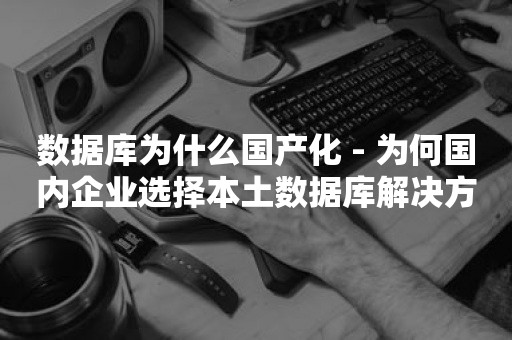 数据库为什么国产化 - 为何国内企业选择本土数据库解决方